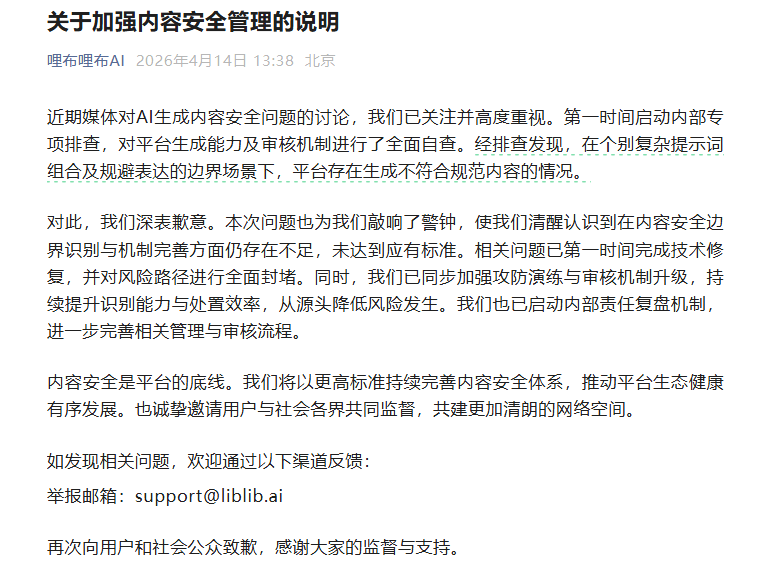 关于加强内容安全管理的说明

哩布哩布AI 2026年4月14日 13:38 北京

近期媒体对AI生成内容安全问题的讨论，我们已关注并高度重视。第一时间启动内部专项排查，对平台生成能力及审核机制进行了全面自查。经排查发现，在个别复杂提示词组合及规避表达的边界场景下，平台存在生成不符合规范内容的情况。

对此，我们深表歉意。本次问题也为我们敲响了警钟，使我们清醒认识到在内容安全边界识别与机制完善方面仍存在不足，未达到应有标准。相关问题已第一时间完成技术修复，并对风险路径进行全面封堵。同时，我们已同步加强攻防演练与审核机制升级，持续提升识别能力与处置效率，从源头降低风险发生。我们也已启动内部责任复盘机制，进一步完善相关管理与审核流程。

内容安全是平台的底线。我们将以更高标准持续完善内容安全体系，推动平台生态健康有序发展。也诚挚邀请用户与社会各界共同监督，共建更加清朗的网络空间。

如发现相关问题，欢迎通过以下渠道反馈：

举报邮箱：support@liblib.ai

再次向用户和社会公众致歉，感谢大家的监督与支持。